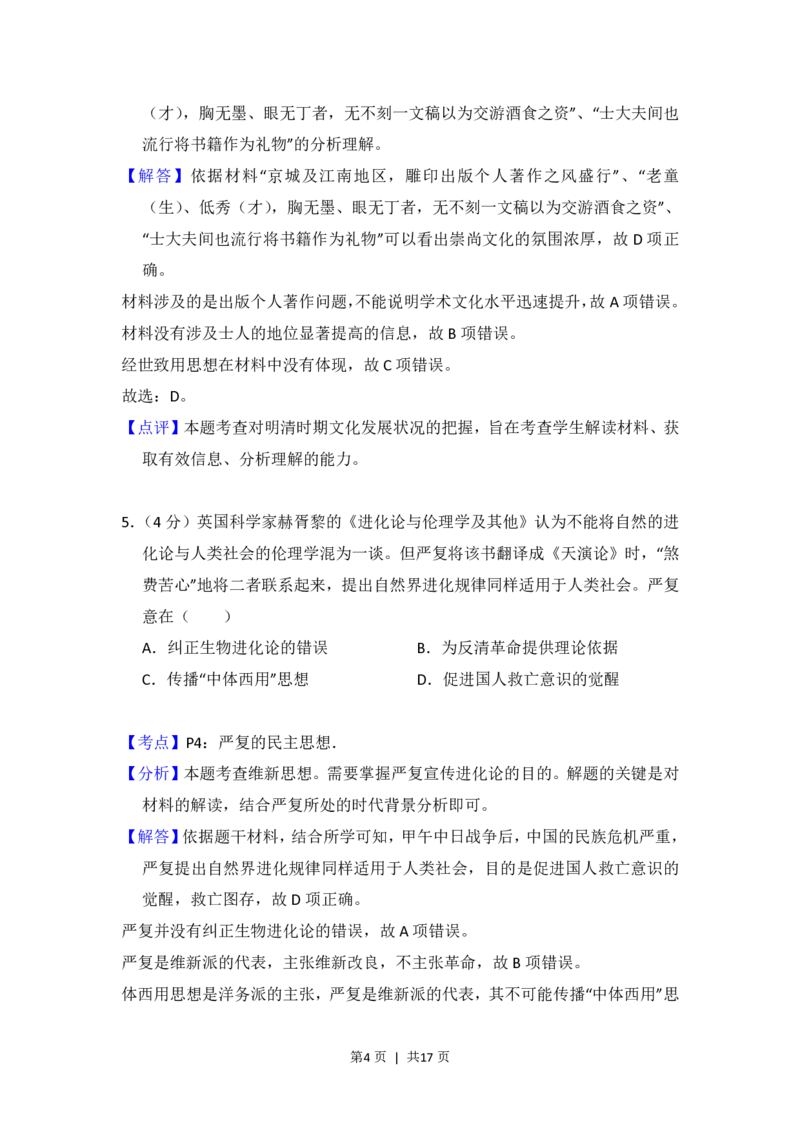 （才），胸无墨、眼无丁者，无不刻一文稿以为交游酒食之资”、“士大夫间也流行将书籍作为礼物”的分析理解。

【解答】依据材料“京城及江南地区，雕印出版个人著作之风盛行”、“老童（生）、低秀（才），胸无墨、眼无丁者，无不刻一文稿以为交游酒食之资”、“士大夫间也流行将书籍作为礼物”可以看出崇尚文化的氛围浓厚，故D项正确。

材料涉及的是出版个人著作问题，不能说明学术文化水平迅速提升，故A项错误。

材料没有涉及士人的地位显著提高的信息，故B项错误。

经世致用思想在材料中没有体现，故C项错误。

故选：D。

【点评】本题考查对明清时期文化发展状况的把握，旨在考查学生解读材料、获取有效信息、分析理解的能力。

5.（4分）英国科学家赫胥黎的《进化论与伦理学及其他》认为不能将自然的进化论与人类社会的伦理学混为一谈。但严复将该书翻译成《天演论》时，“煞费苦心”地将二者联系起来，提出自然界进化规律同样适用于人类社会。严复意在（　　）

A．纠正生物进化论的错误　B．为反清革命提供理论依据

C．传播“中体西用”思想　D．促进国人救亡意识的觉醒

【考点】P4：严复的民主思想．

【分析】本题考查维新思想。需要掌握严复宣传进化论的目的。解题的关键是对材料的解读，结合严复所处的时代背景分析即可。

【解答】依据题干材料，结合所学可知，甲午中日战争后，中国的民族危机严重，严复提出自然界进化规律同样适用于人类社会，目的是促进国人救亡意识的觉醒，救亡图存，故D项正确。

严复并没有纠正生物进化论的错误，故A项错误。

严复是维新派的代表，主张维新改良，不主张革命，故B项错误。

体西用思想是洋务派的主张，严复是维新派的代表，其不可能传播“中体西用”思

第4页 | 共17页